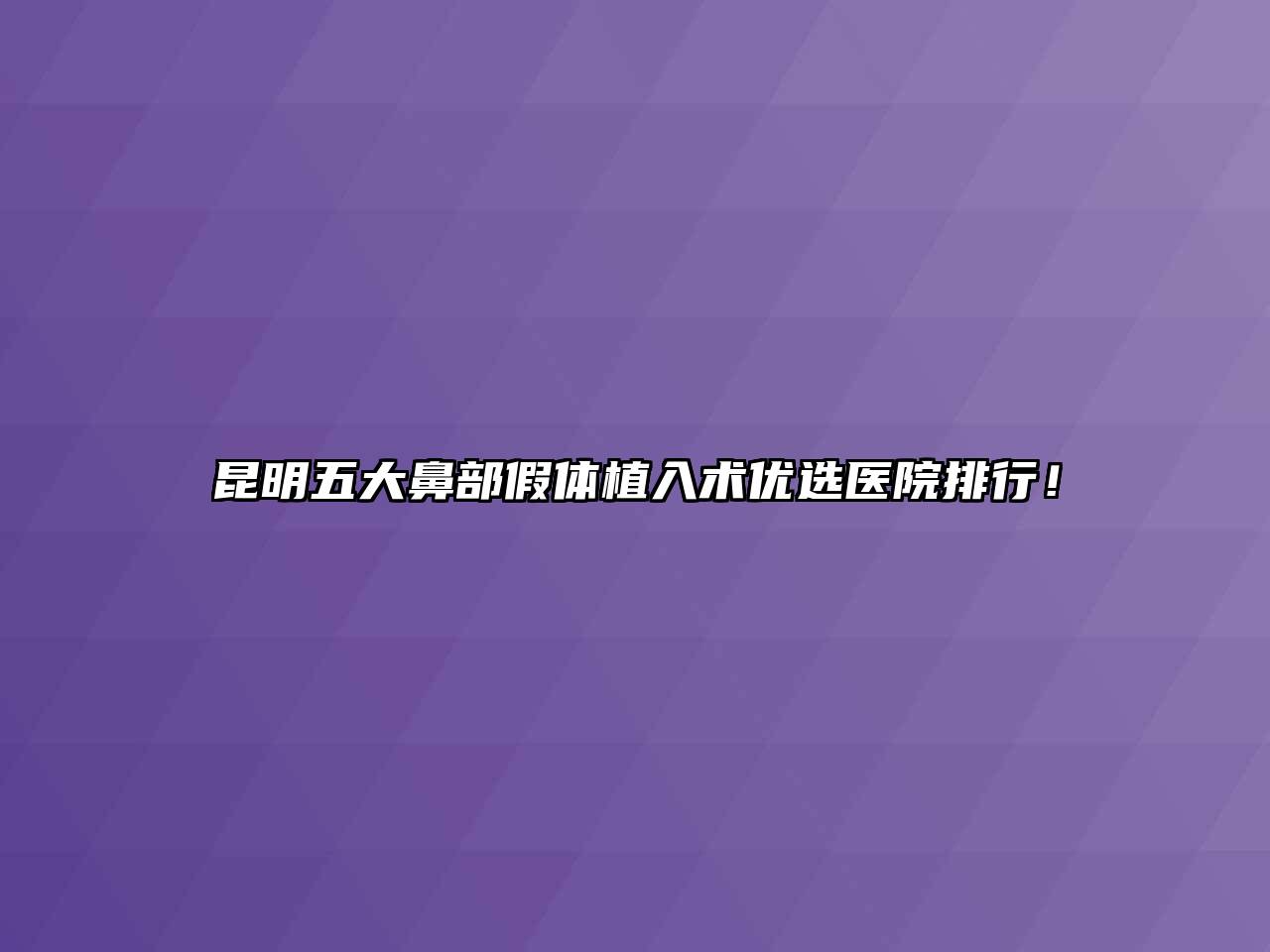 昆明五大鼻部假体植入术优选医院排行！